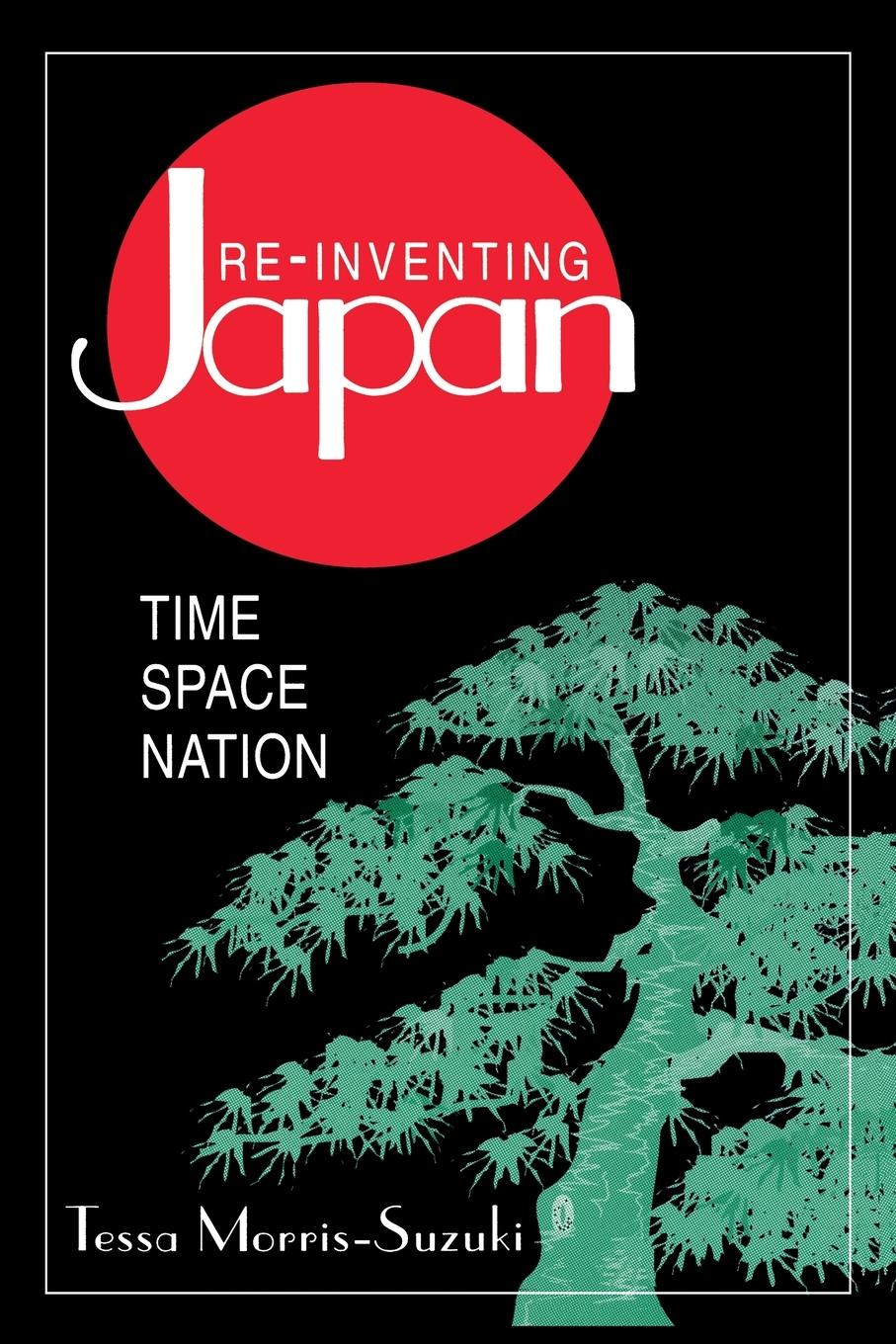 RE-INVENTING
Japan

TIME
SPACE
NATION

Tessa Morris-Suzuki